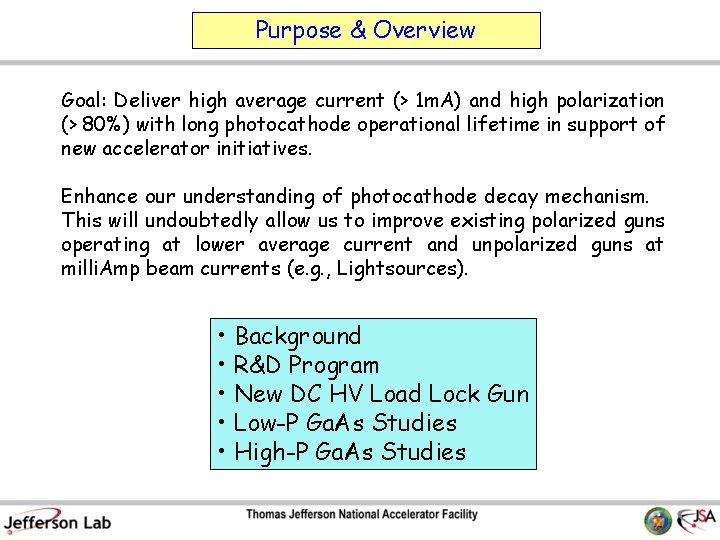 Purpose & Overview

Goal: Deliver high average current (> 1mA) and high polarization (> 80%) with long photocathode operational lifetime in support of new accelerator initiatives.

Enhance our understanding of photocathode decay mechanism. This will undoubtedly allow us to improve existing polarized guns operating at lower average current and unpolarized guns at milliAmp beam currents (e.g., Lightsources).

• Background
• R&D Program
• New DC HV Load Lock Gun
• Low-P GaAs Studies
• High-P GaAs Studies

Jefferson Lab
Thomas Jefferson National Accelerator Facility
JSA